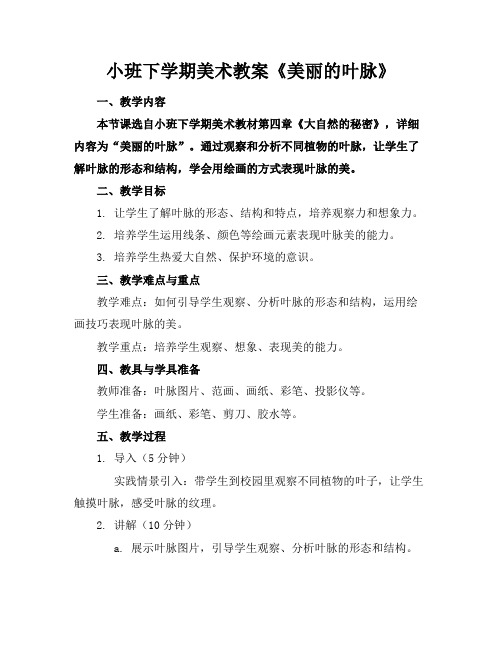 小班下学期美术教案《美丽的叶脉》

一、教学内容

本节课选自小班下学期美术教材第四章《大自然的秘密》，详细内容为“美丽的叶脉”。通过观察和分析不同植物的叶脉，让学生了解叶脉的形态和结构，学会用绘画的方式表现叶脉的美。

二、教学目标

1. 让学生了解叶脉的形态、结构和特点，培养观察力和想象力。

2. 培养学生运用线条、颜色等绘画元素表现叶脉美的能力。

3. 培养学生热爱大自然、保护环境的意识。

三、教学难点与重点

教学难点：如何引导学生观察、分析叶脉的形态和结构，运用绘画技巧表现叶脉的美。

教学重点：培养学生观察、想象、表现美的能力。

四、教具与学具准备

教师准备：叶脉图片、范画、画纸、彩笔、投影仪等。

学生准备：画纸、彩笔、剪刀、胶水等。

五、教学过程

1. 导入（5 分钟）

实践情景引入：带学生到校园里观察不同植物的叶子，让学生触摸叶脉，感受叶脉的纹理。

2. 讲解（10 分钟）

a. 展示叶脉图片，引导学生观察、分析叶脉的形态和结构。